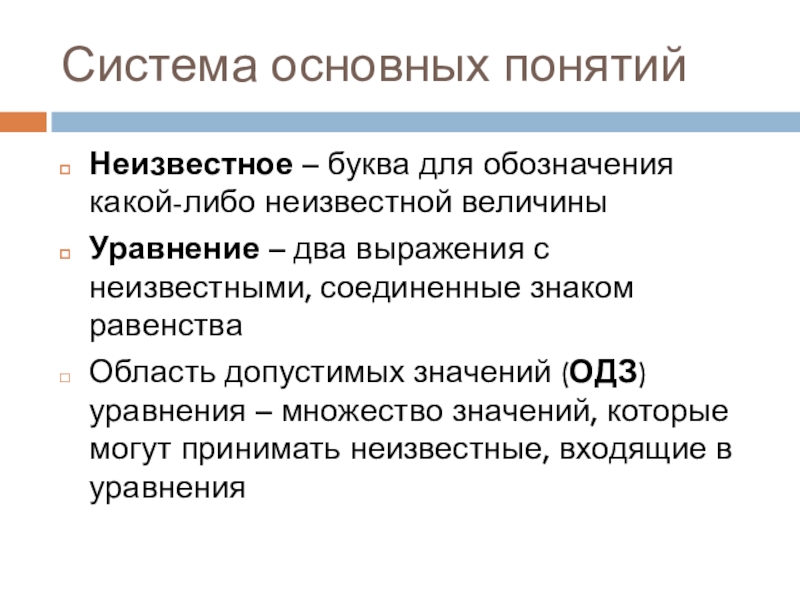 Система основных понятий

Неизвестное – буква для обозначения какой-либо неизвестной величины

Уравнение – два выражения с неизвестными, соединенные знаком равенства

Область допустимых значений (ОДЗ) уравнения – множество значений, которые могут принимать неизвестные, входящие в уравнения